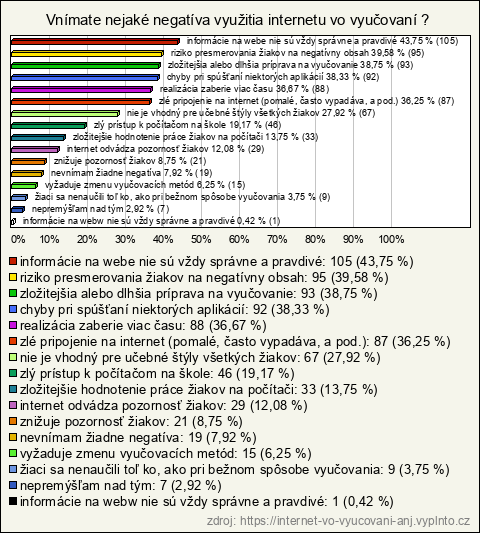 Vnímate nejaké negatíva využitia internetu vo vyučovaní ?

informácie na webe nie sú vždy správne a pravdivé 43,75 % (105)
riziko presmerovania žiakov na negatívny obsah 39,58 % (95)
zložitejšia alebo dlhšia príprava na vyučovanie 38,75 % (93)
chyby pri spúšťaní niektorých aplikácií 38,33 % (92)
realizácia zaberie viac času 36,67 % (88)
zlé pripojenie na internet (pomalé, často vypadáva, a pod.) 36,25 % (87)
nie je vhodný pre učebné štýly všetkých žiakov 27,92 % (67)
zlý prístup k počítačom na škole 19,17 % (46)
zložitejšie hodnotenie práce žiakov na počítači 13,75 % (33)
internet odvádza pozornosť žiakov 12,08 % (29)
znižuje pozornosť žiakov 8,75 % (21)
nevnímam žiadne negatíva 7,92 % (19)
vyžaduje zmenu vyučovacích metód 6,25 % (15)
žiaci sa nenaučili toľ ko, ako pri bežnom spôsobe vyučovania 3,75 % (9)
nepremýšľam nad tým 2,92 % (7)
informácie na webw nie sú vždy správne a pravdivé 0,42 % (1)

0% 10% 20% 30% 40% 50% 60% 70% 80% 90% 100%

informácie na webe nie sú vždy správne a pravdivé: 105 (43,75 %)
riziko presmerovania žiakov na negatívny obsah: 95 (39,58 %)
zložitejšia alebo dlhšia príprava na vyučovanie: 93 (38,75 %)
chyby pri spúšťaní niektorých aplikácií: 92 (38,33 %)
realizácia zaberie viac času: 88 (36,67 %)
zlé pripojenie na internet (pomalé, často vypadáva, a pod.): 87 (36,25 %)
nie je vhodný pre učebné štýly všetkých žiakov: 67 (27,92 %)
zlý prístup k počítačom na škole: 46 (19,17 %)
zložitejšie hodnotenie práce žiakov na počítači: 33 (13,75 %)
internet odvádza pozornosť žiakov: 29 (12,08 %)
znižuje pozornosť žiakov: 21 (8,75 %)
nevnímam žiadne negatíva: 19 (7,92 %)
vyžaduje zmenu vyučovacích metód: 15 (6,25 %)
žiaci sa nenaučili toľ ko, ako pri bežnom spôsobe vyučovania: 9 (3,75 %)
nepremýšľam nad tým: 7 (2,92 %)
informácie na webw nie sú vždy správne a pravdivé: 1 (0,42 %)

zdroj: https://internet-vo-vyucovani-anj.vyplnto.cz